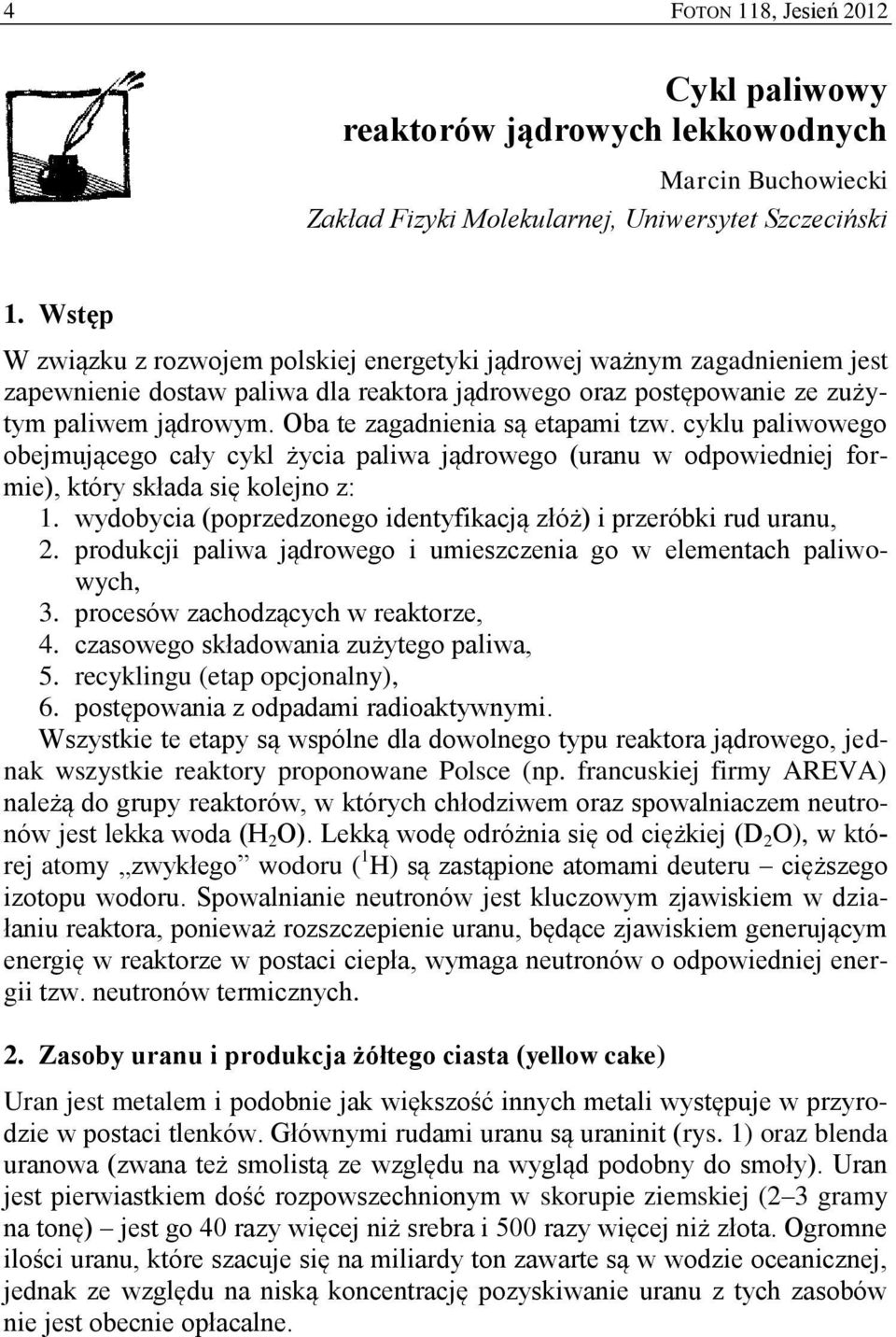 4 FOTON 118, Jesień 2012

Cykl paliwowy reaktorów jądrowych lekkowodnych

Marcin Buchowiecki
Zakład Fizyki Molekularnej, Uniwersytet Szczeciński

1. Wstęp

W związku z rozwojem polskiej energetyki jądrowej ważnym zagadnieniem jest zapewnienie dostaw paliwa dla reaktora jądrowego oraz postępowanie ze zużytym paliwem jądrowym. Oba te zagadnienia są etapami tzw. cyklu paliwowego obejmującego cały cykl życia paliwa jądrowego (uranu w odpowiedniej formie), który składa się kolejno z:
1. wydobycia (poprzedzonego identyfikacją złóż) i przeróbki rud uranu,
2. produkcji paliwa jądrowego i umieszczenia go w elementach paliwowych,
3. procesów zachodzących w reaktorze,
4. czasowego składowania zużytego paliwa,
5. recyklingu (etap opcjonalny),
6. postępowania z odpadami radioaktywnymi.
Wszystkie te etapy są wspólne dla dowolnego typu reaktora jądrowego, jednak wszystkie reaktory proponowane Polsce (np. francuskiej firmy AREVA) należą do grupy reaktorów, w których chłodziwem oraz spowalniaczem neutronów jest lekka woda ($H_2O$). Lekką wodę odróżnia się od ciężkiej ($D_2O$), w której atomy „zwykłego” wodoru ($^1H$) są zastąpione atomami deuteru – cięższego izotopu wodoru. Spowalnianie neutronów jest kluczowym zjawiskiem w działaniu reaktora, ponieważ rozszczepienie uranu, będące zjawiskiem generującym energię w reaktorze w postaci ciepła, wymaga neutronów o odpowiedniej energii tzw. neutronów termicznych.

2. Zasoby uranu i produkcja żółtego ciasta (yellow cake)

Uran jest metalem i podobnie jak większość innych metali występuje w przyrodzie w postaci tlenków. Głównymi rudami uranu są uraninit (rys. 1) oraz blenda uranowa (zwana też smolistą ze względu na wygląd podobny do smoły). Uran jest pierwiastkiem dość rozpowszechnionym w skorupie ziemskiej (2–3 gramy na tonę) – jest go 40 razy więcej niż srebra i 500 razy więcej niż złota. Ogromne ilości uranu, które szacuje się na miliardy ton zawarte są w wodzie oceanicznej, jednak ze względu na niską koncentrację pozyskiwanie uranu z tych zasobów nie jest obecnie opłacalne.